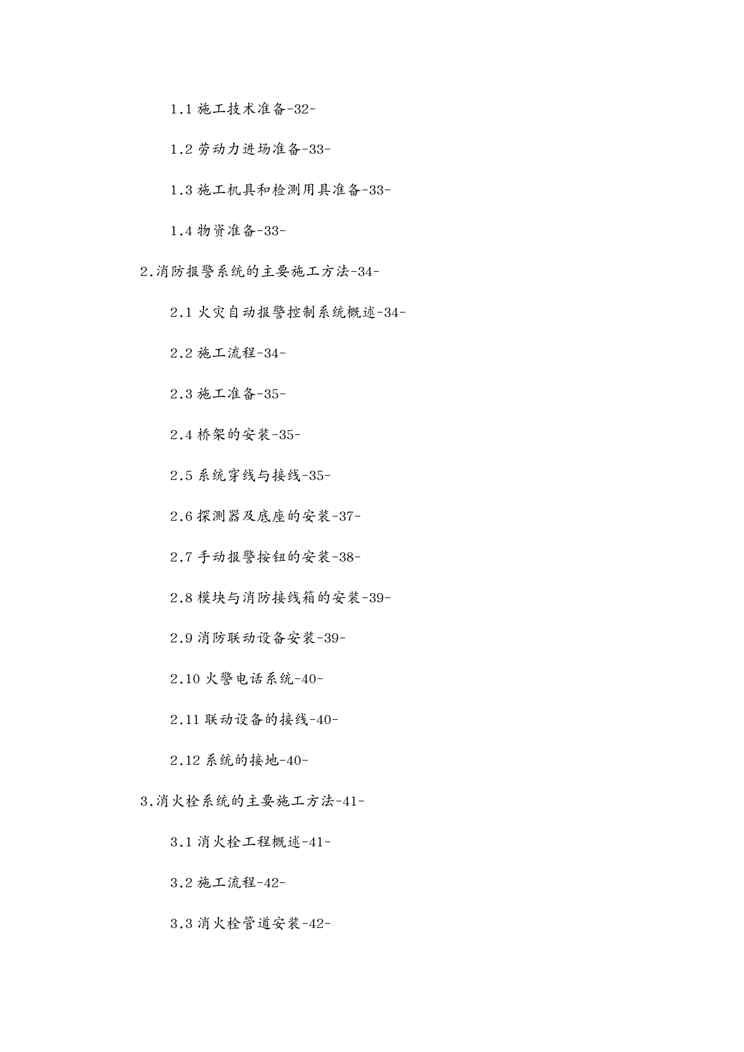 1.1 施工技术准备-32-

1.2 劳动力进场准备-33-

1.3 施工机具和检测用具准备-33-

1.4 物资准备-33-

2.消防报警系统的主要施工方法-34-

2.1 火灾自动报警控制系统概述-34-

2.2 施工流程-34-

2.3 施工准备-35-

2.4 桥架的安装-35-

2.5 系统穿线与接线-35-

2.6 探测器及底座的安装-37-

2.7 手动报警按钮的安装-38-

2.8 模块与消防接线箱的安装-39-

2.9 消防联动设备安装-39-

2.10 火警电话系统-40-

2.11 联动设备的接线-40-

2.12 系统的接地-40-

3.消火栓系统的主要施工方法-41-

3.1 消火栓工程概述-41-

3.2 施工流程-42-

3.3 消火栓管道安装-42-